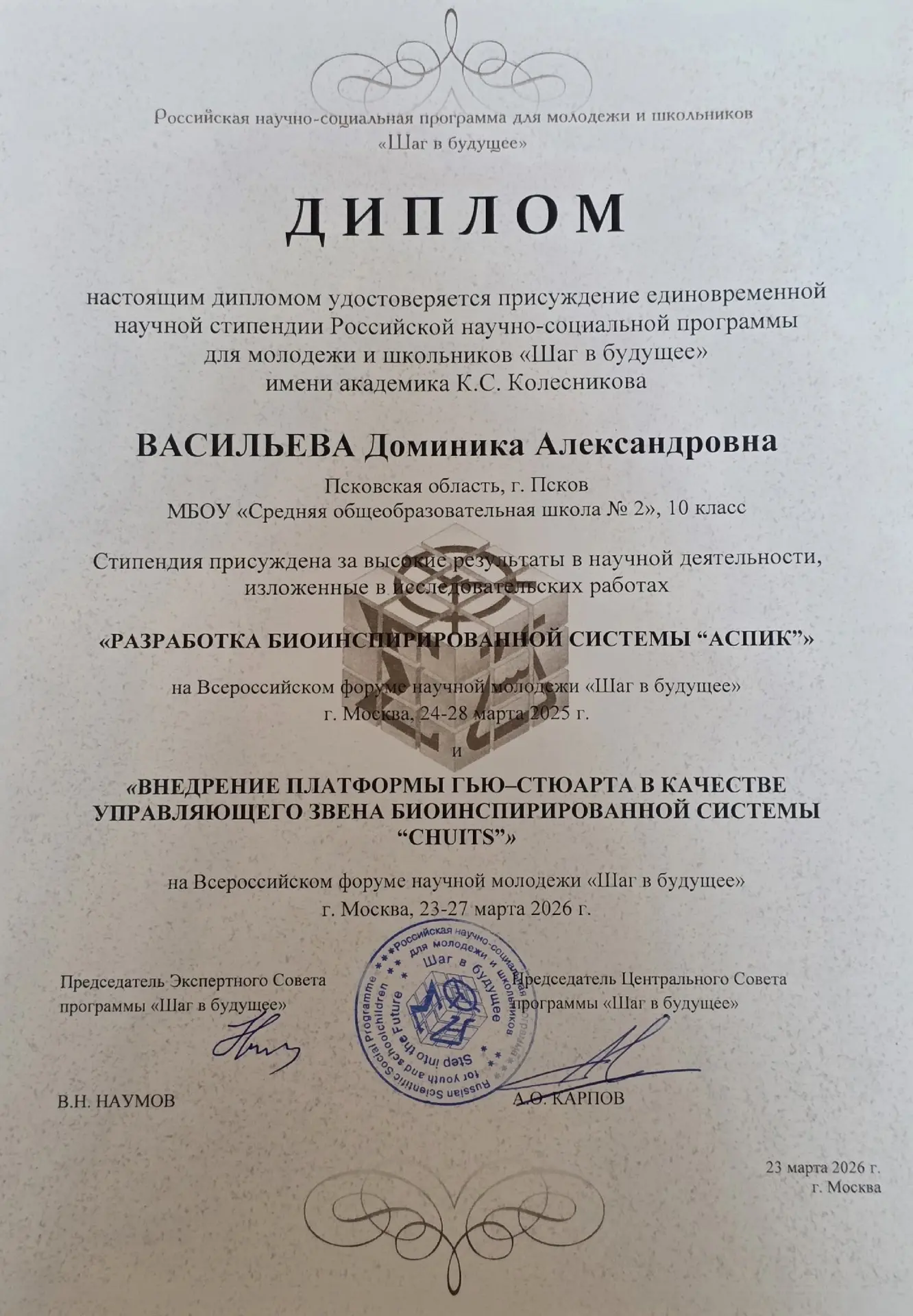 Российская научно-социальная программа для молодежи и школьников
«Шаг в будущее»

ДИПЛОМ

настоящим дипломом удостоверяется присуждение единовременной научной стипендии Российской научно-социальной программы для молодежи и школьников «Шаг в будущее» имени академика К.С. Колесникова

ВАСИЛЬЕВА Доминика Александровна

Псковская область, г. Псков
МБОУ «Средняя общеобразовательная школа № 2», 10 класс

Стипендия присуждена за высокие результаты в научной деятельности, изложенные в исследовательских работах

«РАЗРАБОТКА БИОИНСПИРИРОВАННОЙ СИСТЕМЫ “АСПИК”»

на Всероссийском форуме научной молодежи «Шаг в будущее»
г. Москва, 24-28 марта 2025 г.

и

«ВНЕДРЕНИЕ ПЛАТФОРМЫ ГЬЮ–СТЮАРТА В КАЧЕСТВЕ УПРАВЛЯЮЩЕГО ЗВЕНА БИОИНСПИРИРОВАННОЙ СИСТЕМЫ “CHUITS”»

на Всероссийском форуме научной молодежи «Шаг в будущее»
г. Москва, 23-27 марта 2026 г.

Председатель Экспертного Совета программы «Шаг в будущее»

В.Н. НАУМОВ

Российская научно-социальная программа для молодежи и школьников Шаг в будущее
Russian Scientific Social Programme for youth and schoolchildren Step into the Future

Председатель Центрального Совета программы «Шаг в будущее»

А.О. КАРПОВ

23 марта 2026 г.
г. Москва